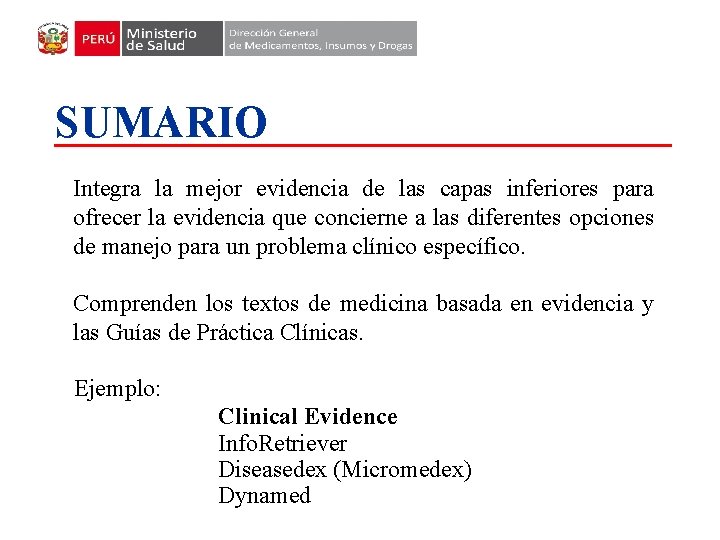 PERÚ Ministerio de Salud Dirección General de Medicamentos, Insumos y Drogas

SUMARIO

Integra la mejor evidencia de las capas inferiores para ofrecer la evidencia que concierne a las diferentes opciones de manejo para un problema clínico específico.

Comprenden los textos de medicina basada en evidencia y las Guías de Práctica Clínicas.

Ejemplo:

Clinical Evidence
InfoRetriever
Diseasedex (Micromedex)
Dynamed